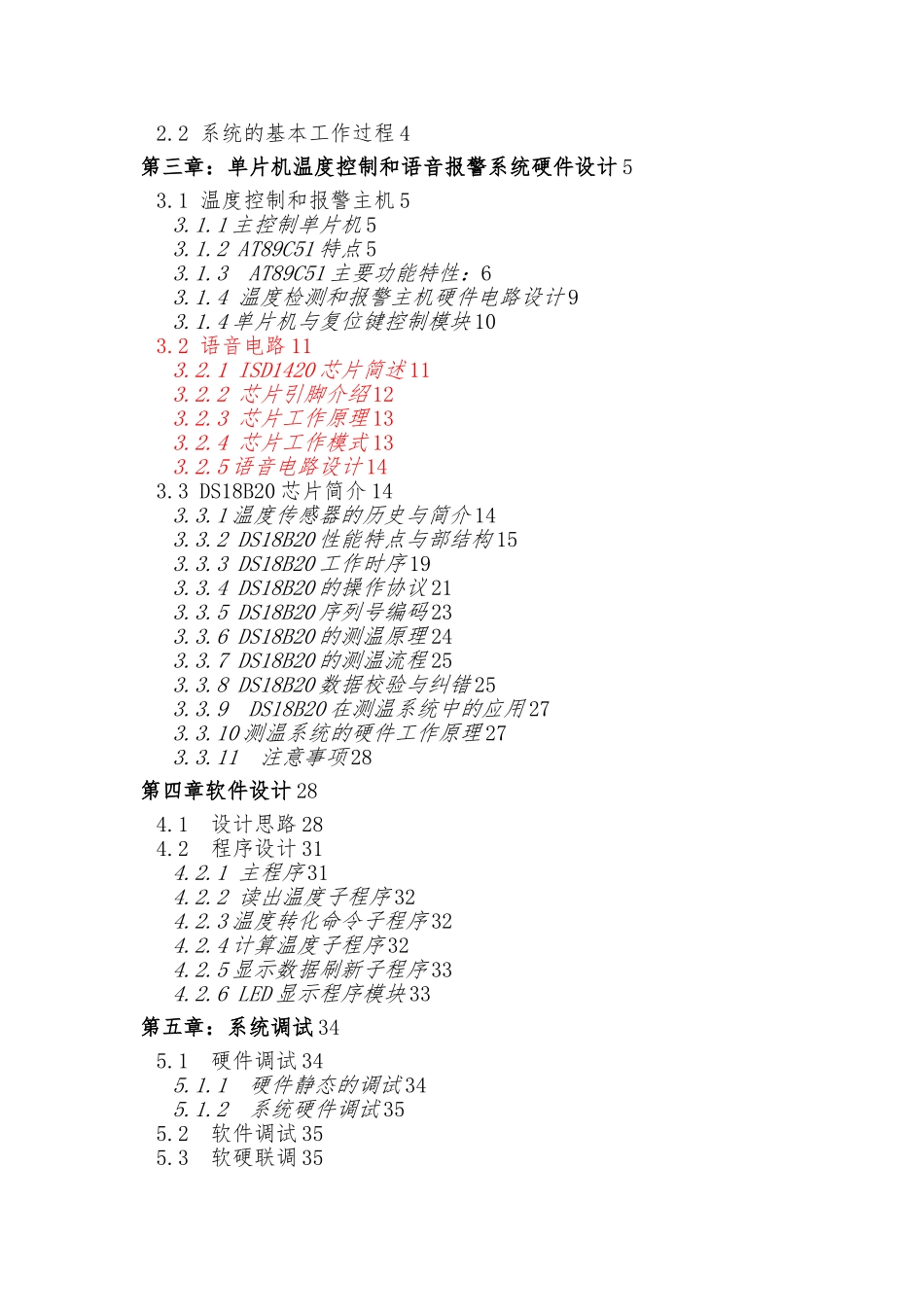 2.2 系统的基本工作过程 4
第三章：单片机温度控制和语音报警系统硬件设计 5
3.1 温度控制和报警主机 5
3.1.1 主控制单片机 5
3.1.2 AT89C51 特点 5
3.1.3 AT89C51 主要功能特性：6
3.1.4 温度检测和报警主机硬件电路设计 9
3.1.4 单片机与复位键控制模块 10
3.2 语音电路 11
3.2.1 ISD1420 芯片简述 11
3.2.2 芯片引脚介绍 12
3.2.3 芯片工作原理 13
3.2.4 芯片工作模式 13
3.2.5 语音电路设计 14
3.3 DS18B20 芯片简介 14
3.3.1 温度传感器的历史与简介 14
3.3.2 DS18B20 性能特点与部结构 15
3.3.3 DS18B20 工作时序 19
3.3.4 DS18B20 的操作协议 21
3.3.5 DS18B20 序列号编码 23
3.3.6 DS18B20 的测温原理 24
3.3.7 DS18B20 的测温流程 25
3.3.8 DS18B20 数据校验与纠错 25
3.3.9 DS18B20 在测温系统中的应用 27
3.3.10 测温系统的硬件工作原理 27
3.3.11 注意事项 28
第四章软件设计 28
4.1 设计思路 28
4.2 程序设计 31
4.2.1 主程序 31
4.2.2 读出温度子程序 32
4.2.3 温度转化命令子程序 32
4.2.4 计算温度子程序 32
4.2.5 显示数据刷新子程序 33
4.2.6 LED 显示程序模块 33
第五章：系统调试 34
5.1 硬件调试 34
5.1.1 硬件静态的调试 34
5.1.2 系统硬件调试 35
5.2 软件调试 35
5.3 软硬联调 35